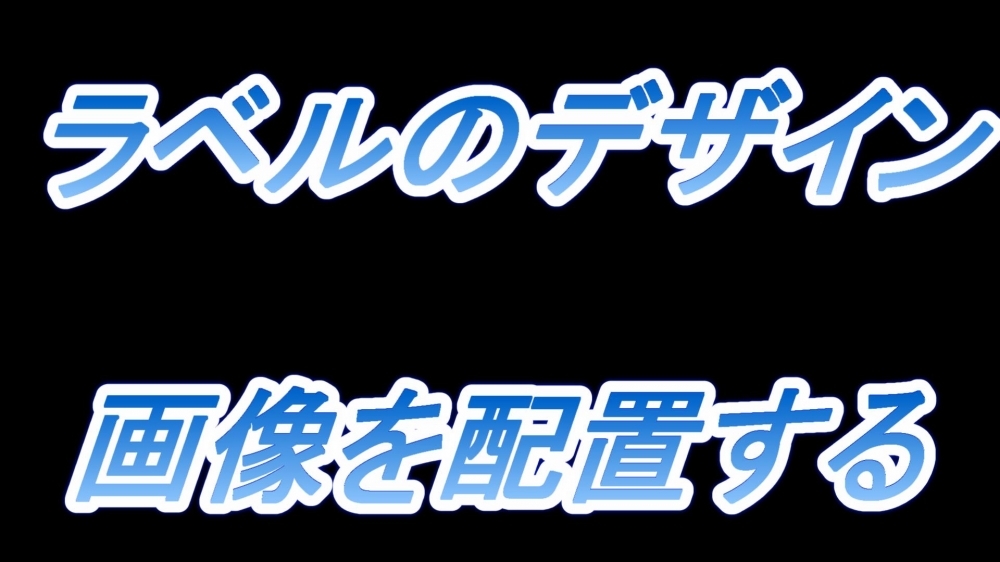 ラベルのデザイン

画像を配置する